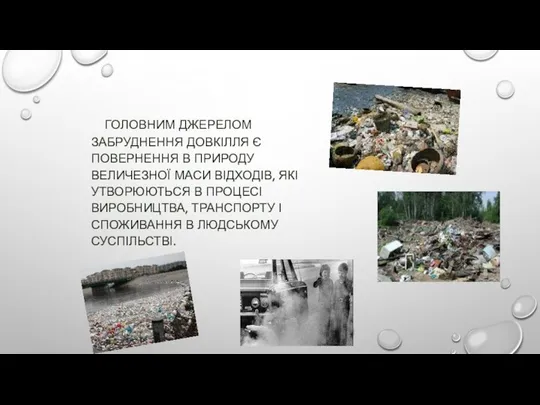 ГОЛОВНИМ ДЖЕРЕЛОМ ЗАБРУДНЕННЯ ДОВКІЛЛЯ Є ПОВЕРНЕННЯ В ПРИРОДУ ВЕЛИЧЕЗНОЇ МАСИ ВІДХОДІВ, ЯКІ УТВОРЮЮТЬСЯ В ПРОЦЕСІ ВИРОБНИЦТВА, ТРАНСПОРТУ І СПОЖИВАННЯ В ЛЮДСЬКОМУ СУСПІЛЬСТВІ.